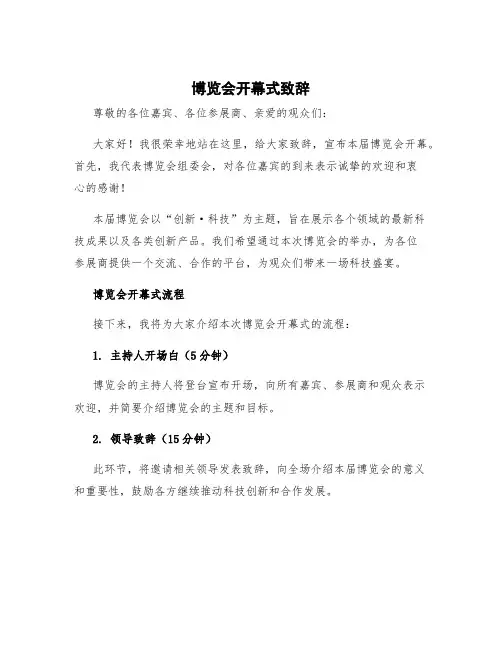 博览会开幕式致辞

尊敬的各位嘉宾、各位参展商、亲爱的观众们：

大家好！我很荣幸地站在这里，给大家致辞，宣布本届博览会开幕。首先，我代表博览会组委会，对各位嘉宾的到来表示诚挚的欢迎和衷心的感谢！

本届博览会以“创新·科技”为主题，旨在展示各个领域的最新科技成果以及各类创新产品。我们希望通过本次博览会的举办，为各位参展商提供一个交流、合作的平台，为观众们带来一场科技盛宴。

博览会开幕式流程

接下来，我将为大家介绍本次博览会开幕式的流程：

1. 主持人开场白（5分钟）

博览会的主持人将登台宣布开场，向所有嘉宾、参展商和观众表示欢迎，并简要介绍博览会的主题和目标。

2. 领导致辞（15分钟）

此环节，将邀请相关领导发表致辞，向全场介绍本届博览会的意义和重要性，鼓励各方继续推动科技创新和合作发展。